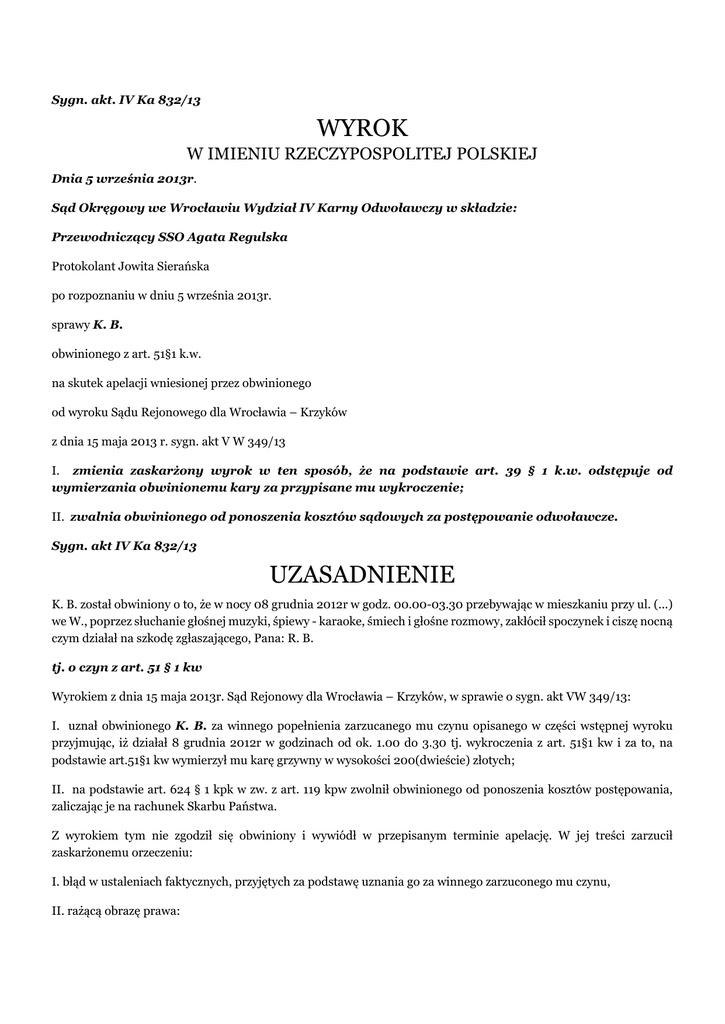 Sygn. akt. IV Ka 832/13

WYROK

W IMIENIU RZECZYPOSPOLITEJ POLSKIEJ

Dnia 5 września 2013r.

Sąd Okręgowy we Wrocławiu Wydział IV Karny Odwoławczy w składzie:

Przewodniczący SSO Agata Regulska

Protokolant Jowita Sierańska

po rozpoznaniu w dniu 5 września 2013r.

sprawy K. B.

obwinionego z art. 51§1 k.w.

na skutek apelacji wniesionej przez obwinionego

od wyroku Sądu Rejonowego dla Wrocławia – Krzyków

z dnia 15 maja 2013 r. sygn. akt V W 349/13

I. zmienia zaskarżony wyrok w ten sposób, że na podstawie art. 39 § 1 k.w. odstępuje od wymierzania obwinionemu kary za przypisane mu wykroczenie;

II. zwalnia obwinionego od ponoszenia kosztów sądowych za postępowanie odwoławcze.

Sygn. akt IV Ka 832/13

UZASADNIENIE

K. B. został obwiniony o to, że w nocy 08 grudnia 2012r w godz. 00.00-03.30 przebywając w mieszkaniu przy ul. (...) we W., poprzez słuchanie głośnej muzyki, śpiewy - karaoke, śmiech i głośne rozmowy, zakłócił spoczynek i ciszę nocną czym działał na szkodę zgłaszającego, Pana: R. B.

tj. o czyn z art. 51 § 1 kw

Wyrokiem z dnia 15 maja 2013r. Sąd Rejonowy dla Wrocławia – Krzyków, w sprawie o sygn. akt VW 349/13:

I. uznał obwinionego K. B. za winnego popełnienia zarzucanego mu czynu opisanego w części wstępnej wyroku przyjmując, iż działał 8 grudnia 2012r w godzinach od ok. 1.00 do 3.30 tj. wykroczenia z art. 51§1 kw i za to, na podstawie art.51§1 kw wymierzył mu karę grzywny w wysokości 200(dwieście) złotych;

II. na podstawie art. 624 § 1 kpk w zw. z art. 119 kpw zwolnił obwinionego od ponoszenia kosztów postępowania, zaliczając je na rachunek Skarbu Państwa.

Z wyrokiem tym nie zgodził się obwiniony i wywiódł w przepisanym terminie apelację. W jej treści zarzucił zaskarżonemu orzeczeniu:

I. błąd w ustaleniach faktycznych, przyjętych za podstawę uznania go za winnego zarzuconego mu czynu,

II. rażącą obrazę prawa: